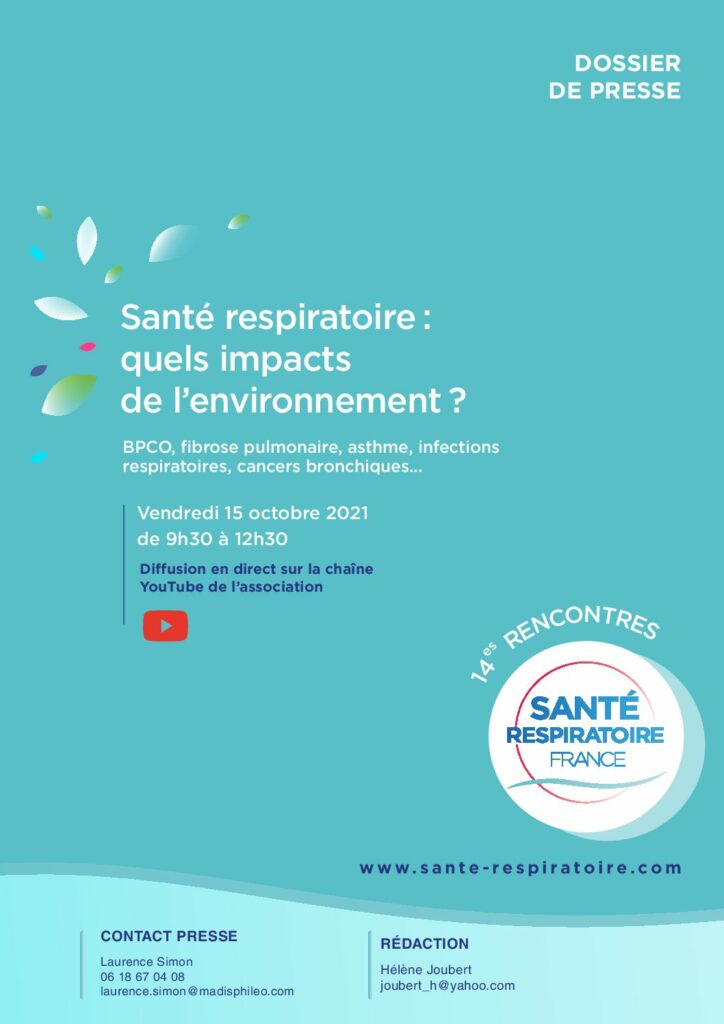 DOSSIER
DE PRESSE

Santé respiratoire : quels impacts de l'environnement ?

BPCO, fibrose pulmonaire, asthme, infections respiratoires, cancers bronchiques...

Vendredi 15 octobre 2021
de 9h30 à 12h30

Diffusion en direct sur la chaîne YouTube de l'association

14es RENCONTRES

SANTÉ RESPIRATOIRE FRANCE

www.sante-respiratoire.com

CONTACT PRESSE
Laurence Simon
06 18 67 04 08
laurence.simon@madisphileo.com

RÉDACTION
Hélène Joubert
joubert_h@yahoo.com